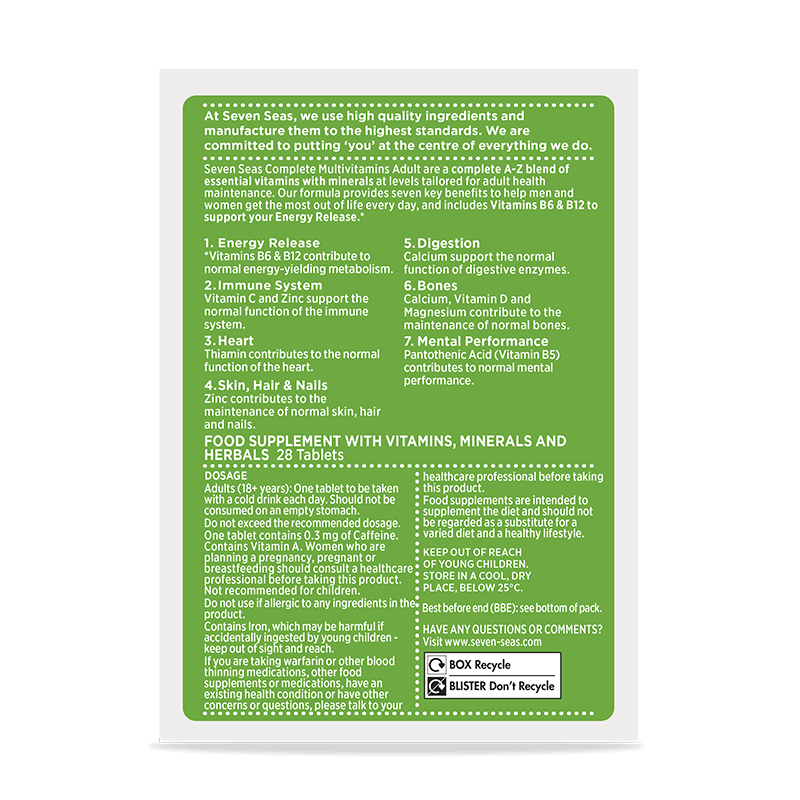 At Seven Seas, we use high quality ingredients and manufacture them to the highest standards. We are committed to putting 'you' at the centre of everything we do.

Seven Seas Complete Multivitamins Adult are a complete A-Z blend of essential vitamins with minerals at levels tailored for adult health maintenance. Our formula provides seven key benefits to help men and women get the most out of life every day, and includes Vitamins B6 & B12 to support your Energy Release.*

1. Energy Release
*Vitamins B6 & B12 contribute to normal energy-yielding metabolism.

2. Immune System
Vitamin C and Zinc support the normal function of the immune system.

3. Heart
Thiamin contributes to the normal function of the heart.

4. Skin, Hair & Nails
Zinc contributes to the maintenance of normal skin, hair and nails.

5. Digestion
Calcium support the normal function of digestive enzymes.

6. Bones
Calcium, Vitamin D and Magnesium contribute to the maintenance of normal bones.

7. Mental Performance
Pantothenic Acid (Vitamin B5) contributes to normal mental performance.

FOOD SUPPLEMENT WITH VITAMINS, MINERALS AND HERBALS 28 Tablets

DOSAGE
Adults (18+ years): One tablet to be taken with a cold drink each day. Should not be consumed on an empty stomach.
Do not exceed the recommended dosage.
One tablet contains 0.3 mg of Caffeine.
Contains Vitamin A. Women who are planning a pregnancy, pregnant or breastfeeding should consult a healthcare professional before taking this product.
Not recommended for children.
Do not use if allergic to any ingredients in the product.
Contains Iron, which may be harmful if accidentally ingested by young children - keep out of sight and reach.
If you are taking warfarin or other blood thinning medications, other food supplements or medications, have an existing health condition or have other concerns or questions, please talk to your healthcare professional before taking this product.
Food supplements are intended to supplement the diet and should not be regarded as a substitute for a varied diet and a healthy lifestyle.

KEEP OUT OF REACH OF YOUNG CHILDREN.
STORE IN A COOL, DRY PLACE, BELOW 25°C.

Best before end (BBE): see bottom of pack.

HAVE ANY QUESTIONS OR COMMENTS?
Visit www.seven-seas.com

BOX Recycle
BLISTER Don't Recycle